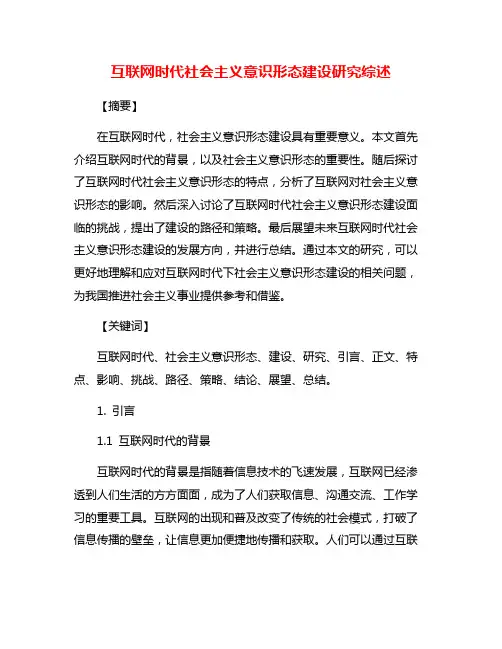 互联网时代社会主义意识形态建设研究综述

【摘要】

在互联网时代，社会主义意识形态建设具有重要意义。本文首先介绍互联网时代的背景，以及社会主义意识形态的重要性。随后探讨了互联网时代社会主义意识形态的特点，分析了互联网对社会主义意识形态的影响。然后深入讨论了互联网时代社会主义意识形态建设面临的挑战，提出了建设的路径和策略。最后展望未来互联网时代社会主义意识形态建设的发展方向，并进行总结。通过本文的研究，可以更好地理解和应对互联网时代下社会主义意识形态建设的相关问题，为我国推进社会主义事业提供参考和借鉴。

【关键词】

互联网时代、社会主义意识形态、建设、研究、引言、正文、特点、影响、挑战、路径、策略、结论、展望、总结。

1. 引言

1.1 互联网时代的背景

互联网时代的背景是指随着信息技术的飞速发展，互联网已经渗透到人们生活的方方面面，成为了人们获取信息、沟通交流、工作学习的重要工具。互联网的出现和普及改变了传统的社会模式，打破了信息传播的壁垒，让信息更加便捷地传播和获取。人们可以通过互联